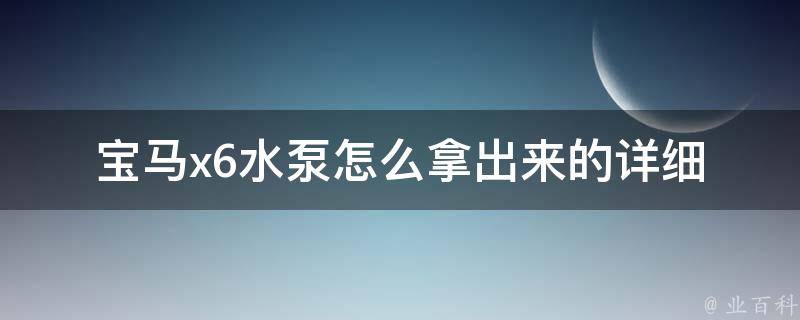 宝马x6水泵怎么拿出来的详细

@ 业百科